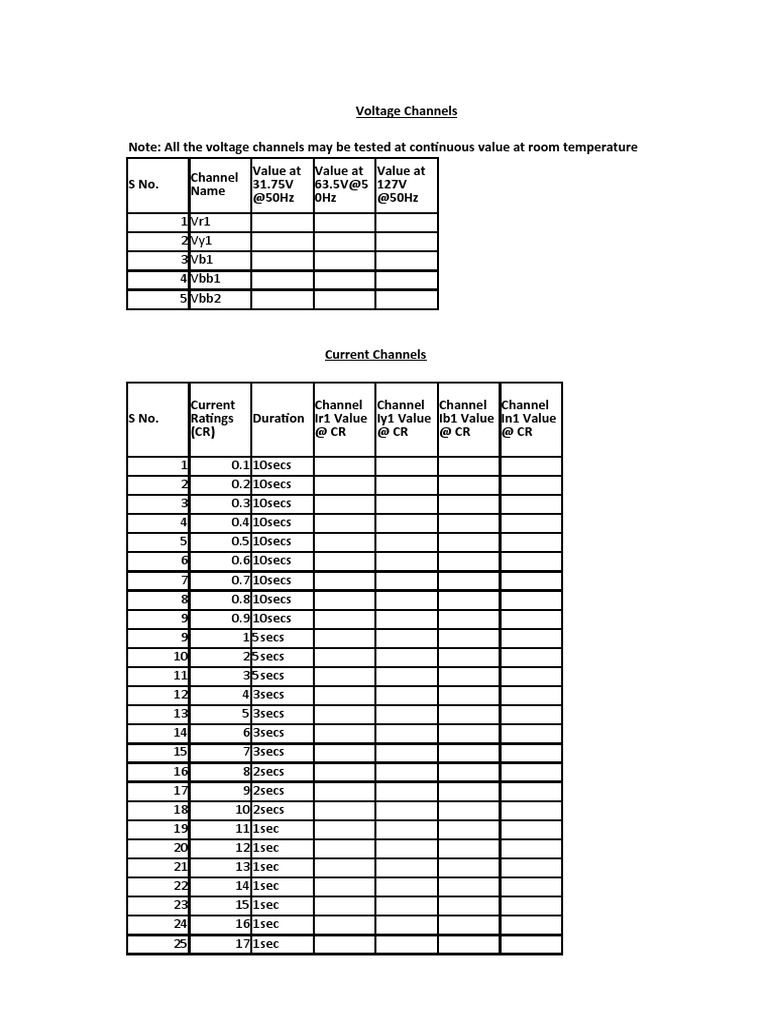 Voltage Channels

Note: All the voltage channels may be tested at continuous value at room temperature

| S No. | Channel Name | Value at 31.75V @50Hz | Value at 63.5V@50Hz | Value at 127V @50Hz |
|---|---|---|---|---|
| 1 | Vr1 | | | |
| 2 | Vy1 | | | |
| 3 | Vb1 | | | |
| 4 | Vbb1 | | | |
| 5 | Vbb2 | | | |

Current Channels

| S No. | Current Ratings (CR) | Duration | Channel Ir1 Value @ CR | Channel Iy1 Value @ CR | Channel Ib1 Value @ CR | Channel In1 Value @ CR |
|---|---|---|---|---|---|---|
| 1 | 0.1 | 10secs | | | | |
| 2 | 0.2 | 10secs | | | | |
| 3 | 0.3 | 10secs | | | | |
| 4 | 0.4 | 10secs | | | | |
| 5 | 0.5 | 10secs | | | | |
| 6 | 0.6 | 10secs | | | | |
| 7 | 0.7 | 10secs | | | | |
| 8 | 0.8 | 10secs | | | | |
| 9 | 0.9 | 10secs | | | | |
| 9 | 1 | 5secs | | | | |
| 10 | 2 | 5secs | | | | |
| 11 | 3 | 5secs | | | | |
| 12 | 4 | 3secs | | | | |
| 13 | 5 | 3secs | | | | |
| 14 | 6 | 3secs | | | | |
| 15 | 7 | 3secs | | | | |
| 16 | 8 | 2secs | | | | |
| 17 | 9 | 2secs | | | | |
| 18 | 10 | 2secs | | | | |
| 19 | 11 | 1sec | | | | |
| 20 | 12 | 1sec | | | | |
| 21 | 13 | 1sec | | | | |
| 22 | 14 | 1sec | | | | |
| 23 | 15 | 1sec | | | | |
| 24 | 16 | 1sec | | | | |
| 25 | 17 | 1sec | | | | |